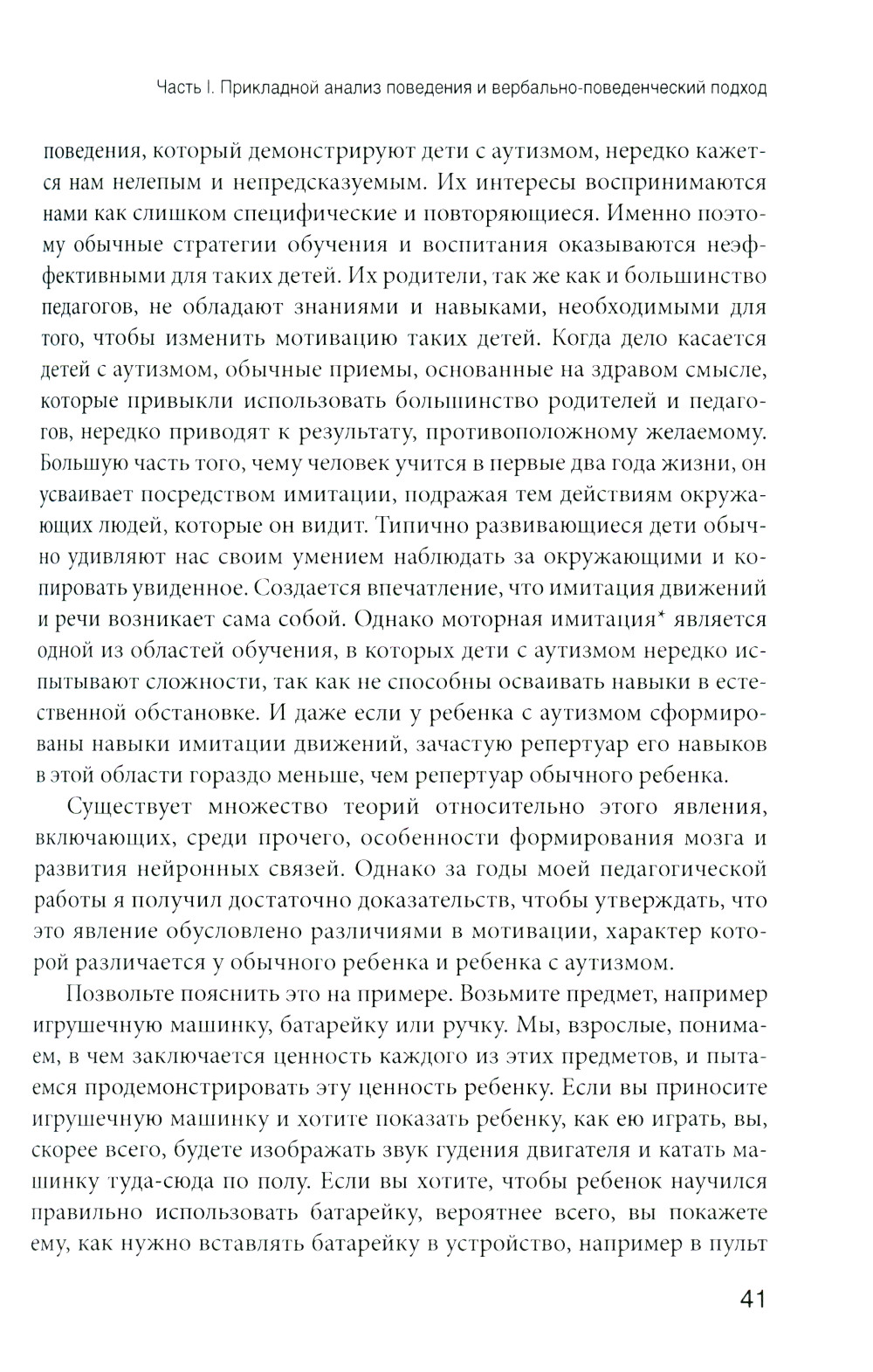 Часть I. Прикладной анализ поведения и вербально-поведенческий подход

поведения, который демонстрируют дети с аутизмом, нередко кажется нам нелепым и непредсказуемым. Их интересы воспринимаются нами как слишком специфические и повторяющиеся. Именно поэтому обычные стратегии обучения и воспитания оказываются неэффективными для таких детей. Их родители, так же как и большинство педагогов, не обладают знаниями и навыками, необходимыми для того, чтобы изменить мотивацию таких детей. Когда дело касается детей с аутизмом, обычные приемы, основанные на здравом смысле, которые привыкли использовать большинство родителей и педагогов, нередко приводят к результату, противоположному желаемому. Большую часть того, чему человек учится в первые два года жизни, он усваивает посредством имитации, подражая тем действиям окружающих людей, которые он видит. Типично развивающиеся дети обычно удивляют нас своим умением наблюдать за окружающими и копировать увиденное. Создается впечатление, что имитация движений и речи возникает сама собой. Однако моторная имитация* является одной из областей обучения, в которых дети с аутизмом нередко испытывают сложности, так как не способны осваивать навыки в естественной обстановке. И даже если у ребенка с аутизмом сформированы навыки имитации движений, зачастую репертуар его навыков в этой области гораздо меньше, чем репертуар обычного ребенка.

Существует множество теорий относительно этого явления, включающих, среди прочего, особенности формирования мозга и развития нейронных связей. Однако за годы моей педагогической работы я получил достаточно доказательств, чтобы утверждать, что это явление обусловлено различиями в мотивации, характер которой различается у обычного ребенка и ребенка с аутизмом.

Позвольте пояснить это на примере. Возьмите предмет, например игрушечную машинку, батарейку или ручку. Мы, взрослые, понимаем, в чем заключается ценность каждого из этих предметов, и пытаемся продемонстрировать эту ценность ребенку. Если вы приносите игрушечную машинку и хотите показать ребенку, как ею играть, вы, скорее всего, будете изображать звук гудения двигателя и катать машинку туда-сюда по полу. Если вы хотите, чтобы ребенок научился правильно использовать батарейку, вероятнее всего, вы покажете ему, как нужно вставлять батарейку в устройство, например в пульт

41